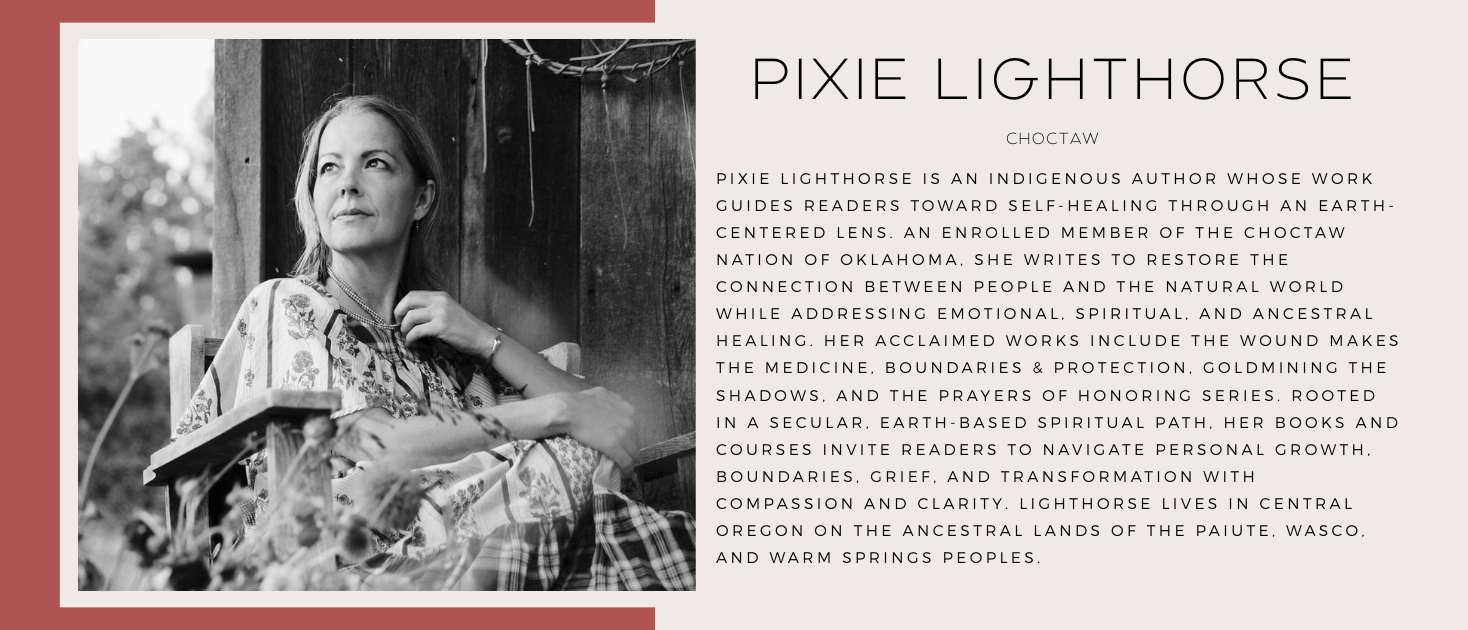 PIXIE LIGHTHORSE

CHOCTAW

PIXIE LIGHTHORSE IS AN INDIGENOUS AUTHOR WHOSE WORK GUIDES READERS TOWARD SELF-HEALING THROUGH AN EARTH-CENTERED LENS. AN ENROLLED MEMBER OF THE CHOCTAW NATION OF OKLAHOMA, SHE WRITES TO RESTORE THE CONNECTION BETWEEN PEOPLE AND THE NATURAL WORLD WHILE ADDRESSING EMOTIONAL, SPIRITUAL, AND ANCESTRAL HEALING. HER ACCLAIMED WORKS INCLUDE THE WOUND MAKES THE MEDICINE, BOUNDARIES & PROTECTION, GOLDMINING THE SHADOWS, AND THE PRAYERS OF HONORING SERIES. ROOTED IN A SECULAR, EARTH-BASED SPIRITUAL PATH, HER BOOKS AND COURSES INVITE READERS TO NAVIGATE PERSONAL GROWTH, BOUNDARIES, GRIEF, AND TRANSFORMATION WITH COMPASSION AND CLARITY. LIGHTHORSE LIVES IN CENTRAL OREGON ON THE ANCESTRAL LANDS OF THE PAIUTE, WASCO, AND WARM SPRINGS PEOPLES.